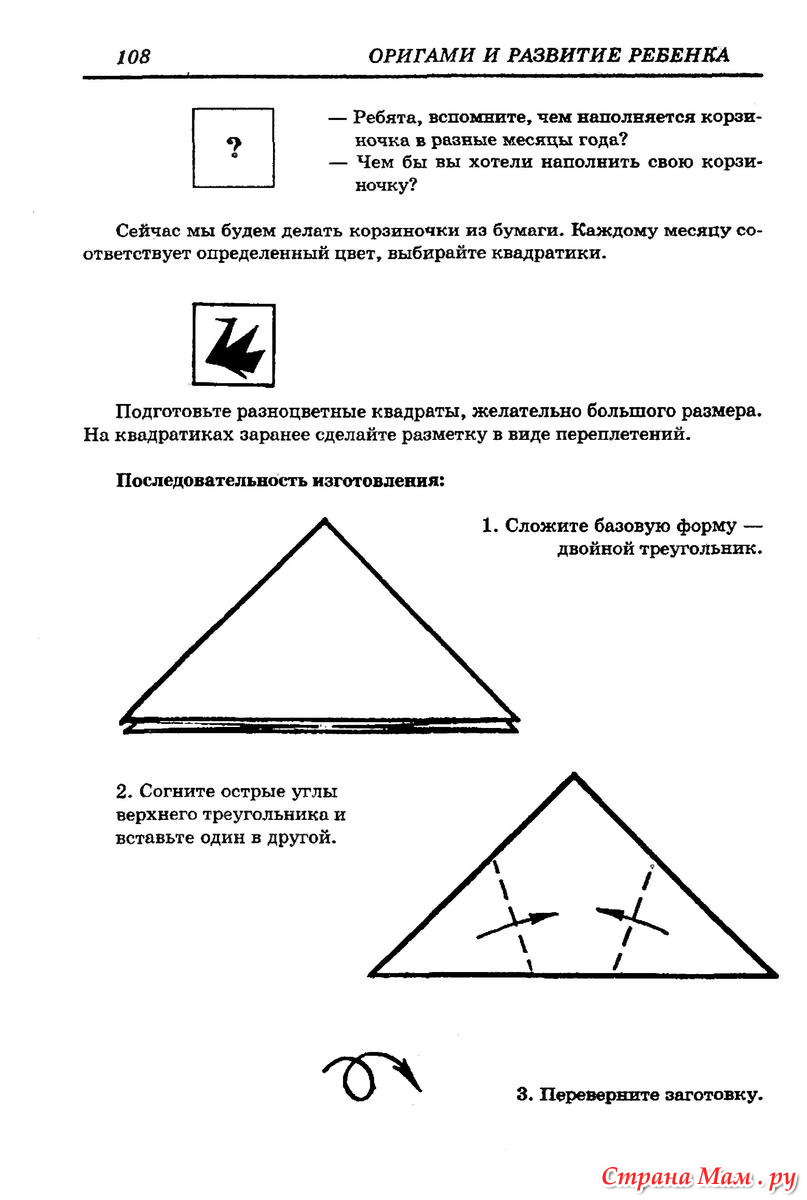 108 ОРИГАМИ И РАЗВИТИЕ РЕБЕНКА

?

— Ребята, вспомните, чем наполняется корзиночка в разные месяцы года?
— Чем бы вы хотели наполнить свою корзиночку?

Сейчас мы будем делать корзиночки из бумаги. Каждому месяцу соответствует определенный цвет, выбирайте квадратики.

Подготовьте разноцветные квадраты, желательно большого размера. На квадратиках заранее сделайте разметку в виде переплетений.

Последовательность изготовления:

1. Сложите базовую форму — двойной треугольник.

2. Согните острые углы верхнего треугольника и вставьте один в другой.

3. Переверните заготовку.

Страна Мам.ру